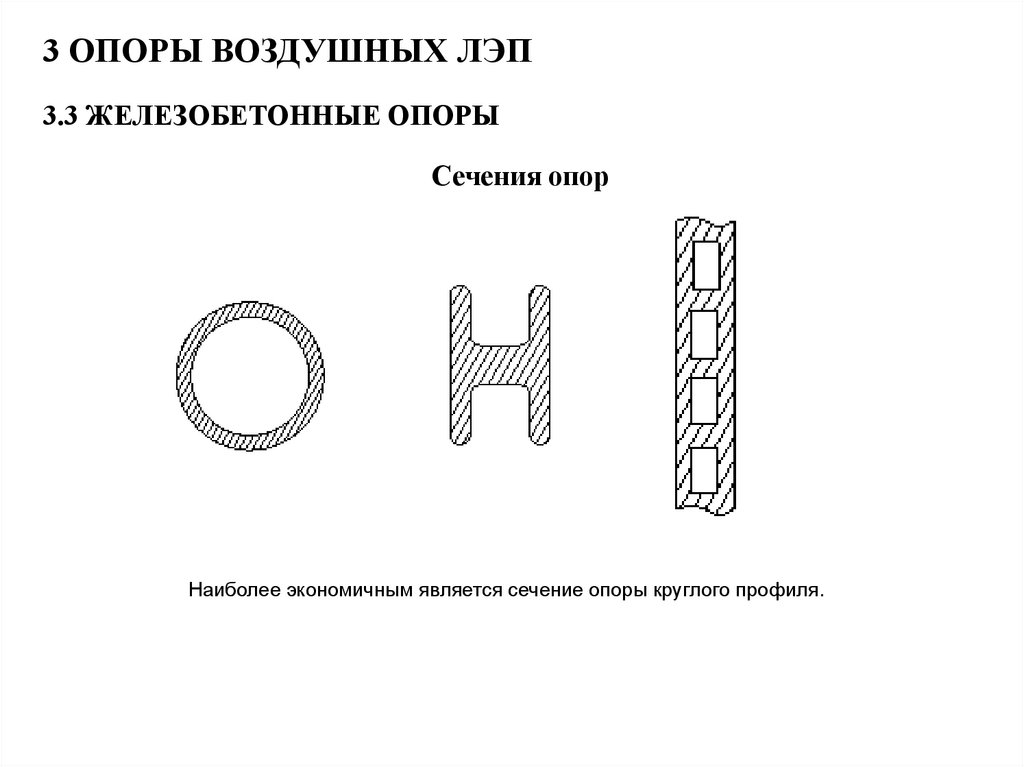 3 ОПОРЫ ВОЗДУШНЫХ ЛЭП

3.3 ЖЕЛЕЗОБЕТОННЫЕ ОПОРЫ

Сечения опор

Наиболее экономичным является сечение опоры круглого профиля.